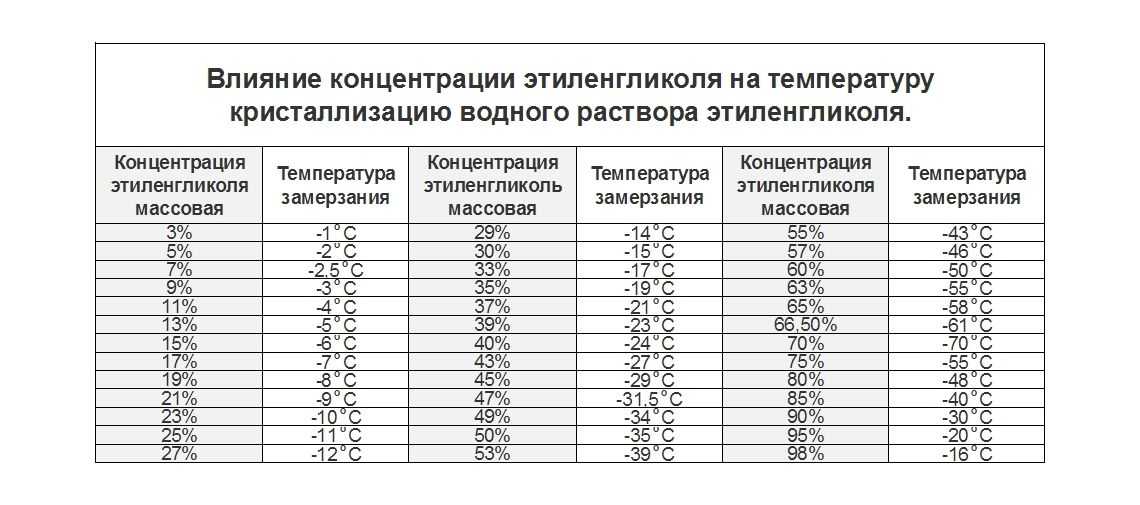 Влияние концентрации этиленгликоля на температуру кристаллизацию водного раствора этиленгликоля.

| Концентрация этиленгликоля массовая | Температура замерзания | Концентрация этиленгликоль массовая | Температура замерзания | Концентрация этиленгликоля массовая | Температура замерзания |
|---|---|---|---|---|---|
| 3% | -1°C | 29% | -14°C | 55% | -43°C |
| 5% | -2°C | 30% | -15°C | 57% | -46°C |
| 7% | -2,5°C | 33% | -17°C | 60% | -50°C |
| 9% | -3°C | 35% | -19°C | 63% | -55°C |
| 11% | -4°C | 37% | -21°C | 65% | -58°C |
| 13% | -5°C | 39% | -23°C | 66,50% | -61°C |
| 15% | -6°C | 40% | -24°C | 70% | -70°C |
| 17% | -7°C | 43% | -27°C | 75% | -55°C |
| 19% | -8°C | 45% | -29°C | 80% | -48°C |
| 21% | -9°C | 47% | -31,5°C | 85% | -40°C |
| 23% | -10°C | 49% | -34°C | 90% | -30°C |
| 25% | -11°C | 50% | -35°C | 95% | -20°C |
| 27% | -12°C | 53% | -39°C | 98% | -16°C |